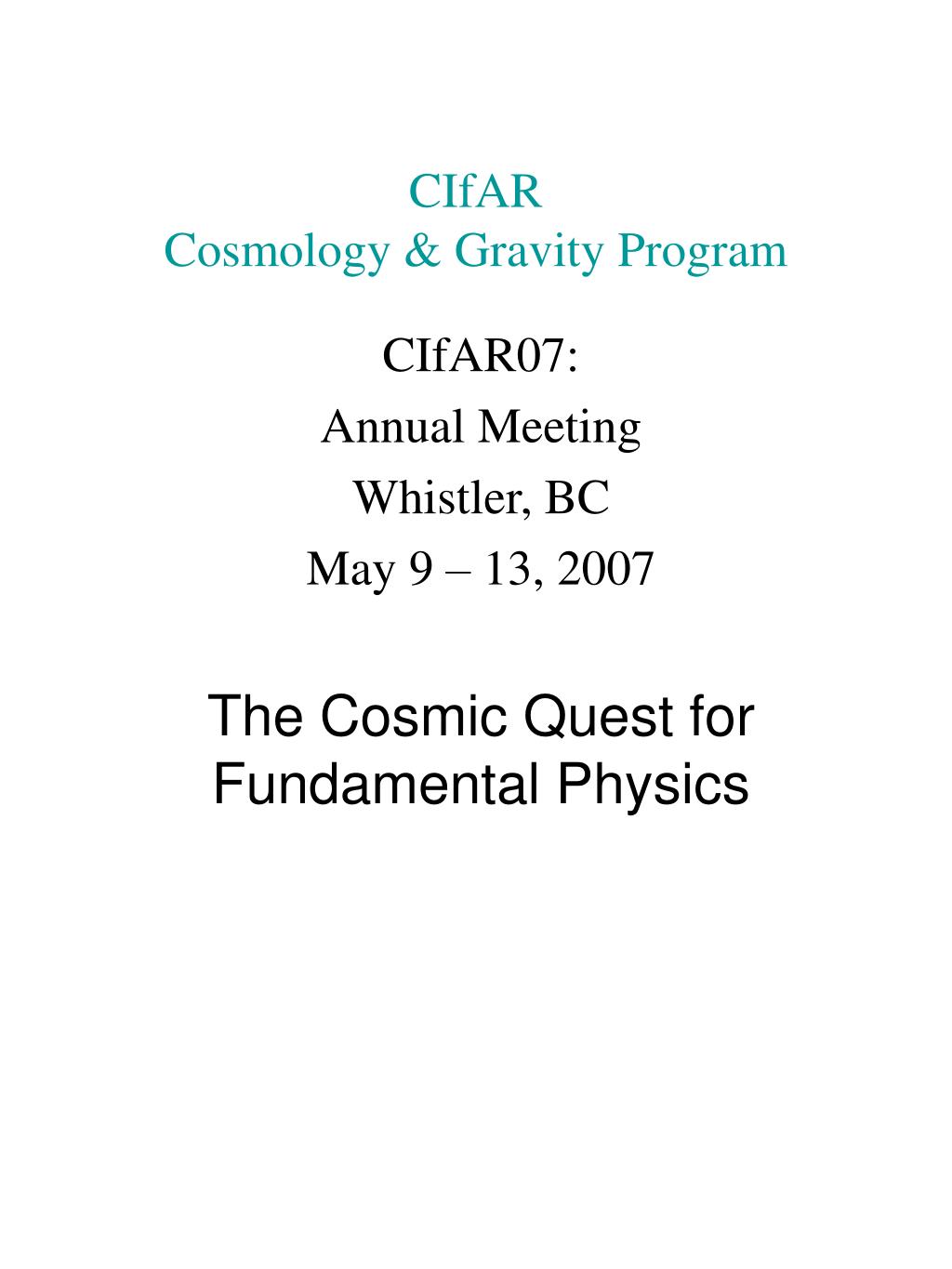 CIfAR
Cosmology & Gravity Program

CIfAR07:
Annual Meeting
Whistler, BC
May 9 – 13, 2007

The Cosmic Quest for Fundamental Physics